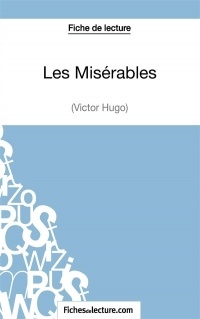 Fiche de lecture

Les Misérables

(Victor Hugo)

Fichesdelecture.com